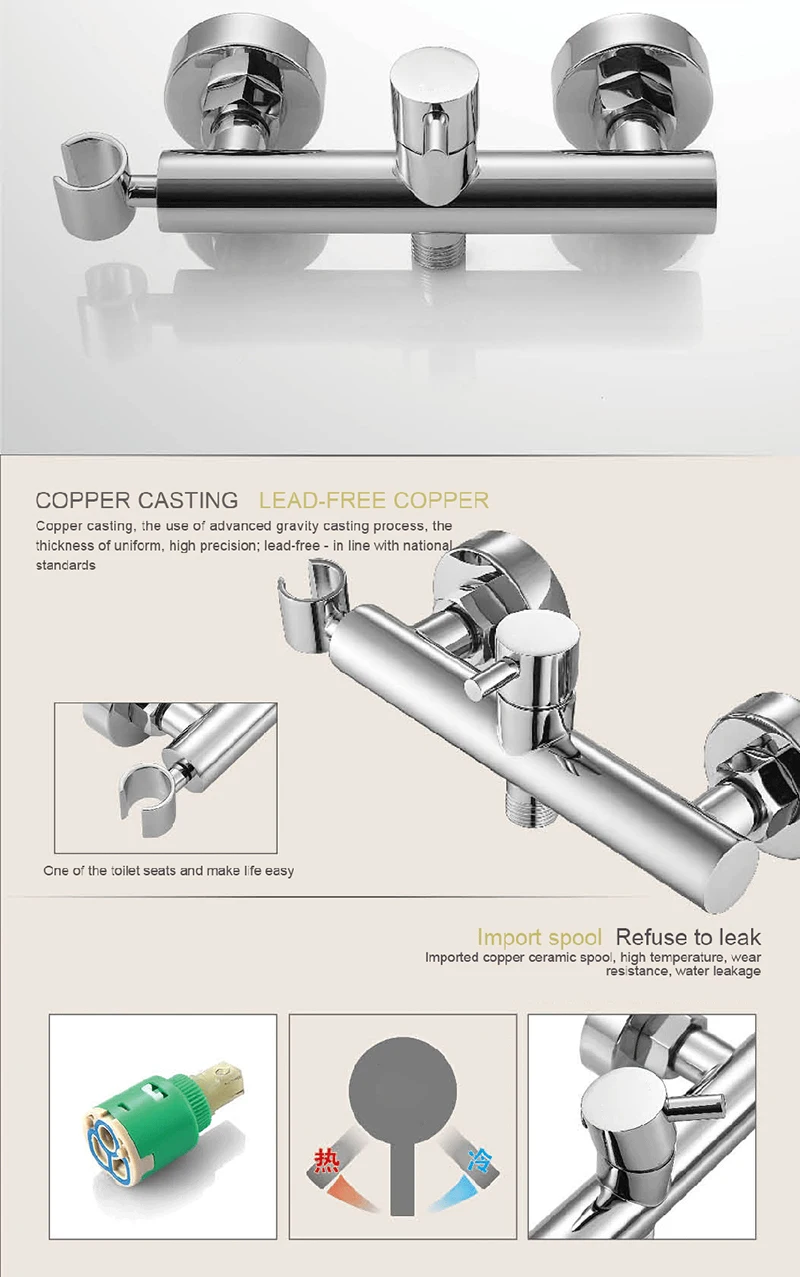 COPPER CASTING LEAD-FREE COPPER

Copper casting, the use of advanced gravity casting process, the thickness of uniform, high precision; lead-free - in line with national standards

One of the toilet seats and make life easy

Import spool Refuse to leak

Imported copper ceramic spool, high temperature, wear resistance, water leakage

热

冷